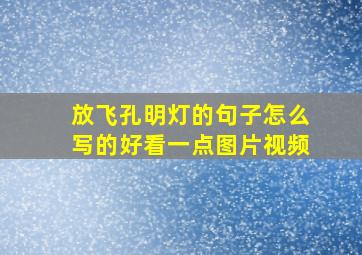 放飞孔明灯的句子怎么写的好看一点图片视频